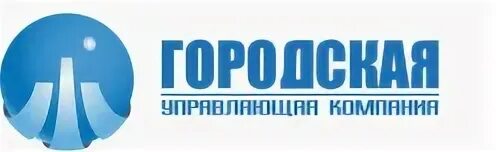 ГОРОДСКАЯ
УПРАВЛЯЮЩАЯ КОМПАНИЯ